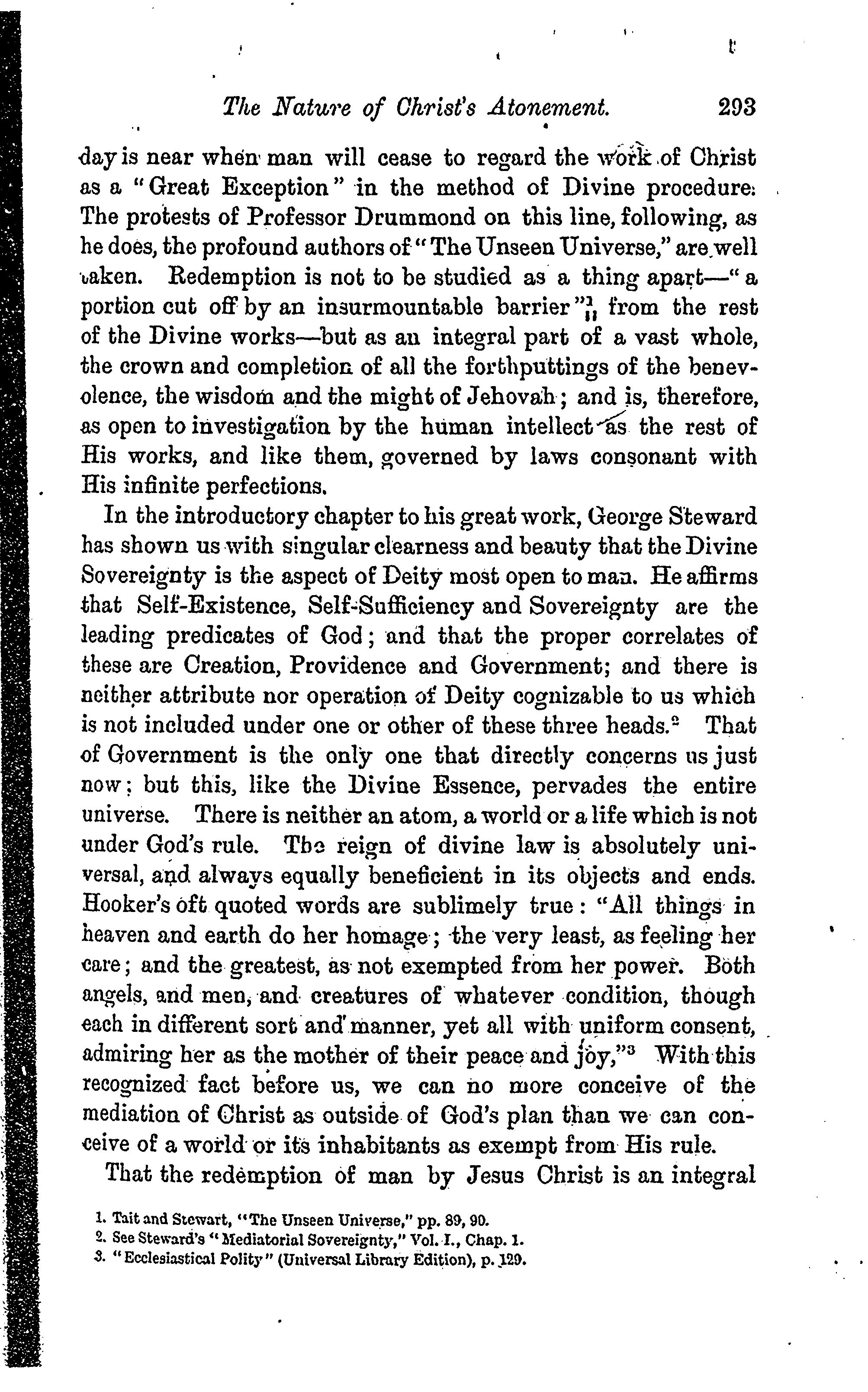 The Nature of Christ's Atonement. 293

day is near when man will cease to regard the work of Christ as a "Great Exception" in the method of Divine procedure. The protests of Professor Drummond on this line, following, as he does, the profound authors of "The Unseen Universe," are well taken. Redemption is not to be studied as a thing apart—"a portion cut off by an insurmountable barrier"$^1$, from the rest of the Divine works—but as an integral part of a vast whole, the crown and completion of all the forthputtings of the benevolence, the wisdom and the might of Jehovah; and is, therefore, as open to investigation by the human intellect as the rest of His works, and like them, governed by laws consonant with His infinite perfections.

In the introductory chapter to his great work, George Steward has shown us with singular clearness and beauty that the Divine Sovereignty is the aspect of Deity most open to man. He affirms that Self-Existence, Self-Sufficiency and Sovereignty are the leading predicates of God; and that the proper correlates of these are Creation, Providence and Government; and there is neither attribute nor operation of Deity cognizable to us which is not included under one or other of these three heads.$^2$ That of Government is the only one that directly concerns us just now; but this, like the Divine Essence, pervades the entire universe. There is neither an atom, a world or a life which is not under God's rule. The reign of divine law is absolutely universal, and always equally beneficient in its objects and ends. Hooker's oft quoted words are sublimely true: "All things in heaven and earth do her homage; the very least, as feeling her care; and the greatest, as not exempted from her power. Both angels, and men, and creatures of whatever condition, though each in different sort and manner, yet all with uniform consent, admiring her as the mother of their peace and joy,"$^3$ With this recognized fact before us, we can no more conceive of the mediation of Christ as outside of God's plan than we can conceive of a world or its inhabitants as exempt from His rule.

That the redemption of man by Jesus Christ is an integral

1. Tait and Stewart, "The Unseen Universe," pp. 89, 90.
2. See Steward's "Mediatorial Sovereignty," Vol. I., Chap. 1.
3. "Ecclesiastical Polity" (Universal Library Edition), p. 129.